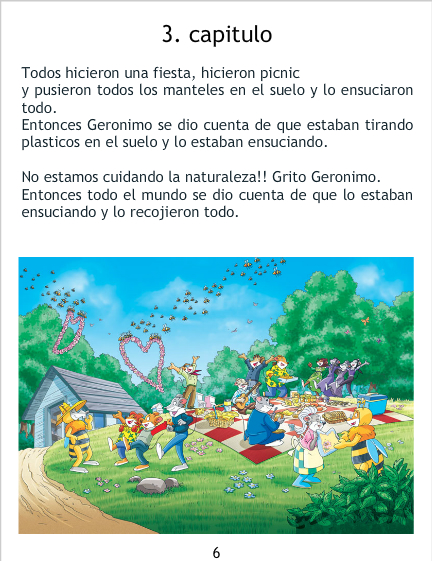 3. capitulo

Todos hicieron una fiesta, hicieron picnic
y pusieron todos los manteles en el suelo y lo ensuciaron todo.
Entonces Geronimo se dio cuenta de que estaban tirando plasticos en el suelo y lo estaban ensuciando.

No estamos cuidando la naturaleza!! Grito Geronimo.
Entonces todo el mundo se dio cuenta de que lo estaban ensuciando y lo recojieron todo.

6